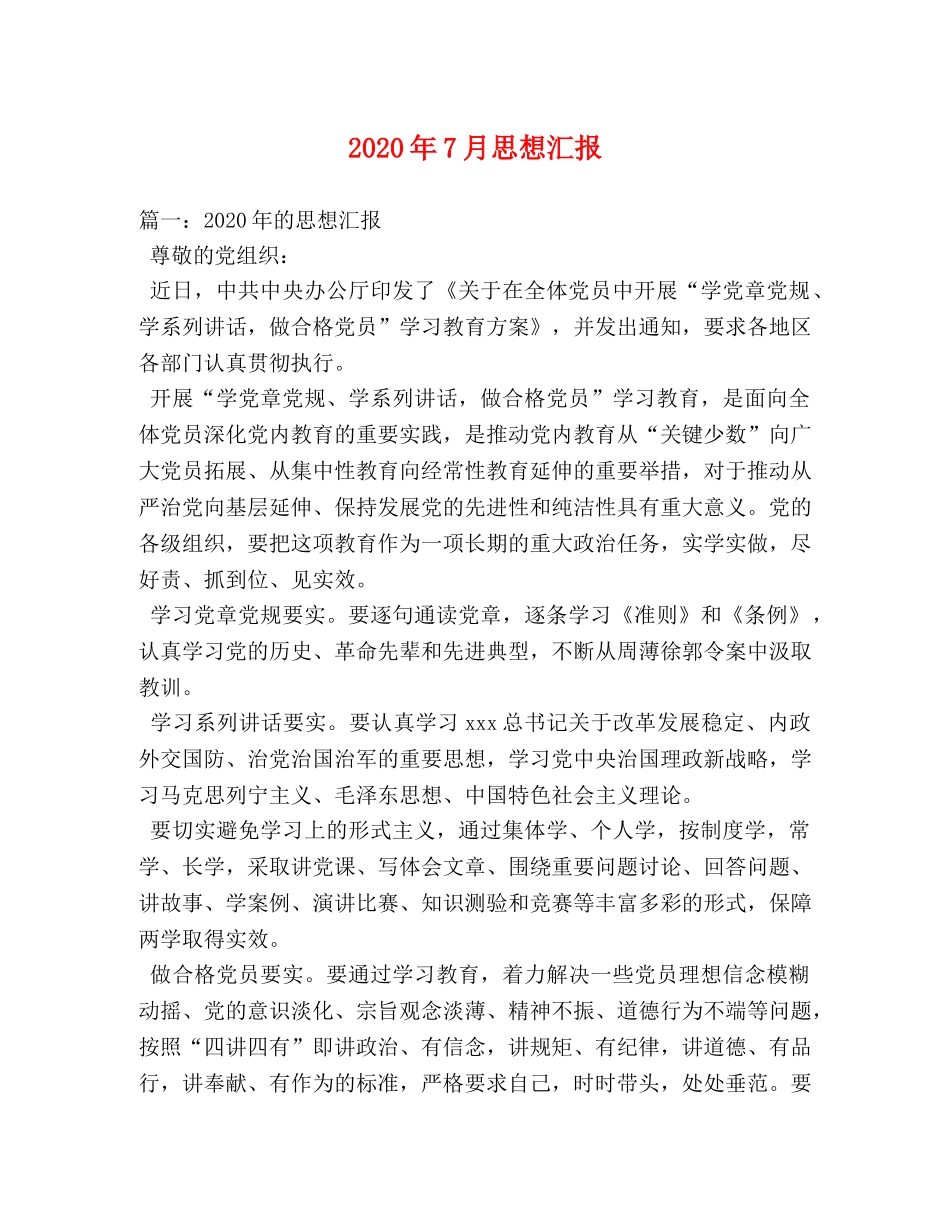 2020年7月思想汇报

篇一：2020年的思想汇报

尊敬的党组织：

近日，中共中央办公厅印发了《关于在全体党员中开展“学党章党规、学系列讲话，做合格党员”学习教育方案》，并发出通知，要求各地区各部门认真贯彻执行。

开展“学党章党规、学系列讲话，做合格党员”学习教育，是面向全体党员深化党内教育的重要实践，是推动党内教育从“关键少数”向广大党员拓展、从集中性教育向经常性教育延伸的重要举措，对于推动从严治党向基层延伸、保持发展党的先进性和纯洁性具有重大意义。党的各级组织，要把这项教育作为一项长期的重大政治任务，实学实做，尽好责、抓到位、见实效。

学习党章党规要实。要逐句通读党章，逐条学习《准则》和《条例》，认真学习党的历史、革命先辈和先进典型，不断从周薄徐郭令案中汲取教训。

学习系列讲话要实。要认真学习xxx总书记关于改革发展稳定、内政外交国防、治党治国治军的重要思想，学习党中央治国理政新战略，学习马克思列宁主义、毛泽东思想、中国特色社会主义理论。

要切实避免学习上的形式主义，通过集体学、个人学，按制度学，常学、长学，采取讲党课、写体会文章、围绕重要问题讨论、回答问题、讲故事、学案例、演讲比赛、知识测验和竞赛等丰富多彩的形式，保障两学取得实效。

做合格党员要实。要通过学习教育，着力解决一些党员理想信念模糊动摇、党的意识淡化、宗旨观念淡薄、精神不振、道德行为不端等问题，按照“四讲四有”即讲政治、有信念，讲规矩、有纪律，讲道德、有品行，讲奉献、有作为的标准，严格要求自己，时时带头，处处垂范。要